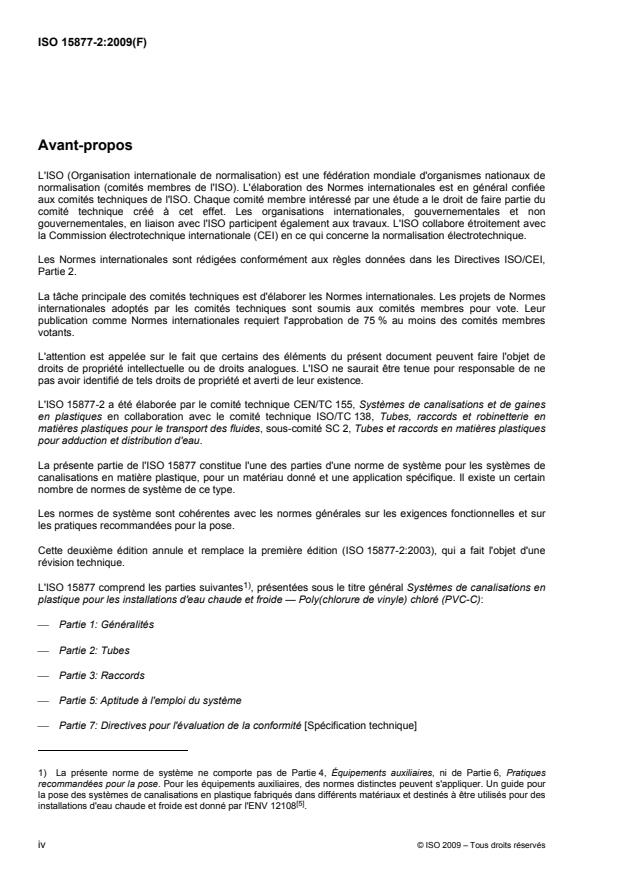 ISO 15877-2:2009(F)

Avant-propos

L'ISO (Organisation internationale de normalisation) est une fédération mondiale d'organismes nationaux de normalisation (comités membres de l'ISO). L'élaboration des Normes internationales est en général confiée aux comités techniques de l'ISO. Chaque comité membre intéressé par une étude a le droit de faire partie du comité technique créé à cet effet. Les organisations internationales, gouvernementales et non gouvernementales, en liaison avec l'ISO participent également aux travaux. L'ISO collabore étroitement avec la Commission électrotechnique internationale (CEI) en ce qui concerne la normalisation électrotechnique.

Les Normes internationales sont rédigées conformément aux règles données dans les Directives ISO/CEI, Partie 2.

La tâche principale des comités techniques est d'élaborer les Normes internationales. Les projets de Normes internationales adoptés par les comités techniques sont soumis aux comités membres pour vote. Leur publication comme Normes internationales requiert l'approbation de 75 % au moins des comités membres votants.

L'attention est appelée sur le fait que certains des éléments du présent document peuvent faire l'objet de droits de propriété intellectuelle ou de droits analogues. L'ISO ne saurait être tenue pour responsable de ne pas avoir identifié de tels droits de propriété et averti de leur existence.

L'ISO 15877-2 a été élaborée par le comité technique CEN/TC 155, Systèmes de canalisations et de gaines en plastiques en collaboration avec le comité technique ISO/TC 138, Tubes, raccords et robinetterie en matières plastiques pour le transport des fluides, sous-comité SC 2, Tubes et raccords en matières plastiques pour adduction et distribution d'eau.

La présente partie de l'ISO 15877 constitue l'une des parties d'une norme de système pour les systèmes de canalisations en matière plastique, pour un matériau donné et une application spécifique. Il existe un certain nombre de normes de système de ce type.

Les normes de système sont cohérentes avec les normes générales sur les exigences fonctionnelles et sur les pratiques recommandées pour la pose.

Cette deuxième édition annule et remplace la première édition (ISO 15877-2:2003), qui a fait l'objet d'une révision technique.

L'ISO 15877 comprend les parties suivantes$^{1)}$, présentées sous le titre général Systèmes de canalisations en plastique pour les installations d'eau chaude et froide — Poly(chlorure de vinyle) chloré (PVC-C):

— Partie 1: Généralités

— Partie 2: Tubes

— Partie 3: Raccords

— Partie 5: Aptitude à l'emploi du système

— Partie 7: Directives pour l'évaluation de la conformité [Spécification technique]

1) La présente norme de système ne comporte pas de Partie 4, Équipements auxiliaires, ni de Partie 6, Pratiques recommandées pour la pose. Pour les équipements auxiliaires, des normes distinctes peuvent s'appliquer. Un guide pour la pose des systèmes de canalisations en plastique fabriqués dans différents matériaux et destinés à être utilisés pour des installations d'eau chaude et froide est donné par l'ENV 12108$^{[5]}$.

iv

© ISO 2009 – Tous droits réservés